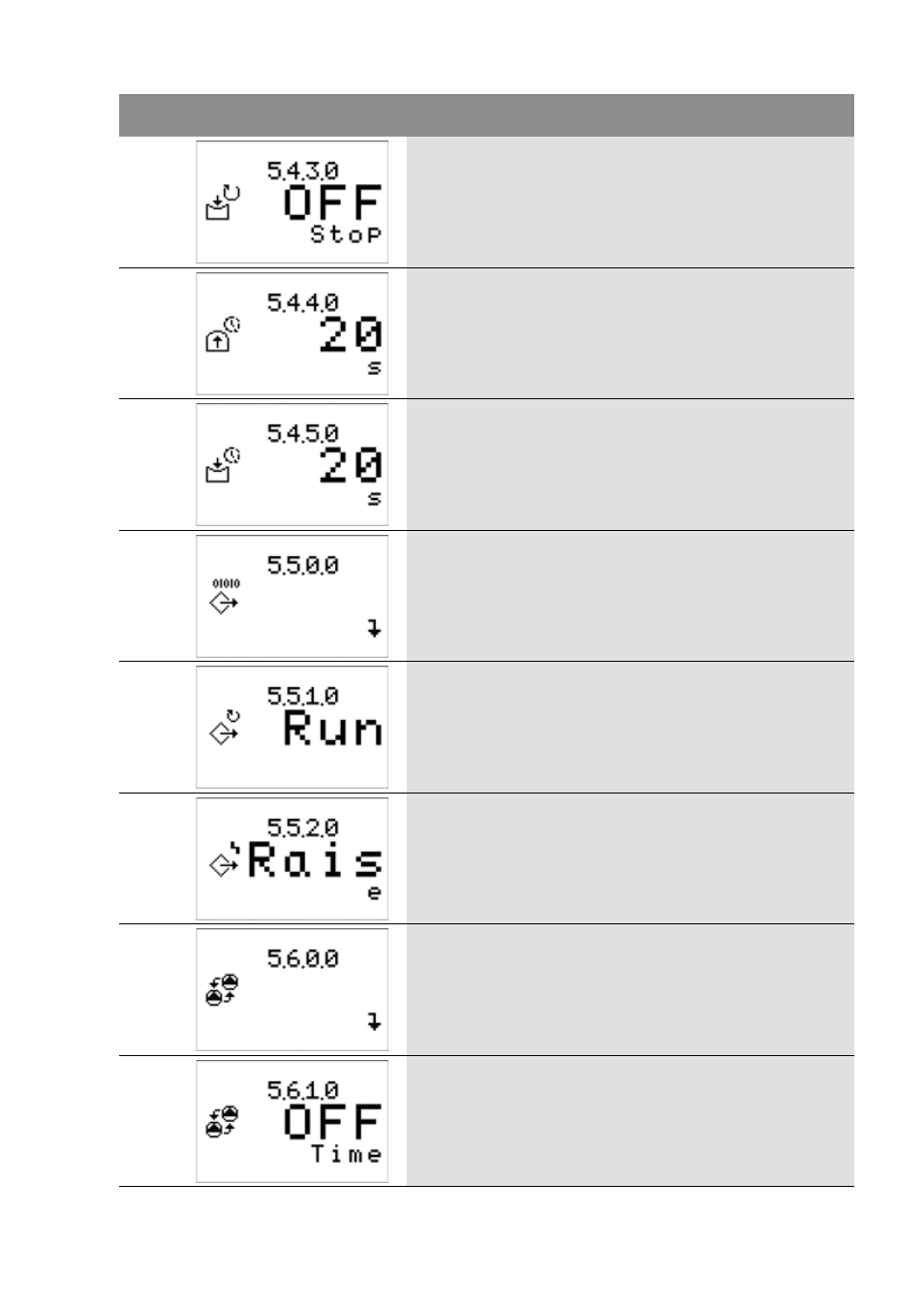 5.4.3.0
OFF
Stop

5.4.4.0
20
s

5.4.5.0
20
s

5.5.0.0
01010

5.5.1.0
Run

5.5.2.0
Raise

5.6.0.0

5.6.1.0
OFF
Time